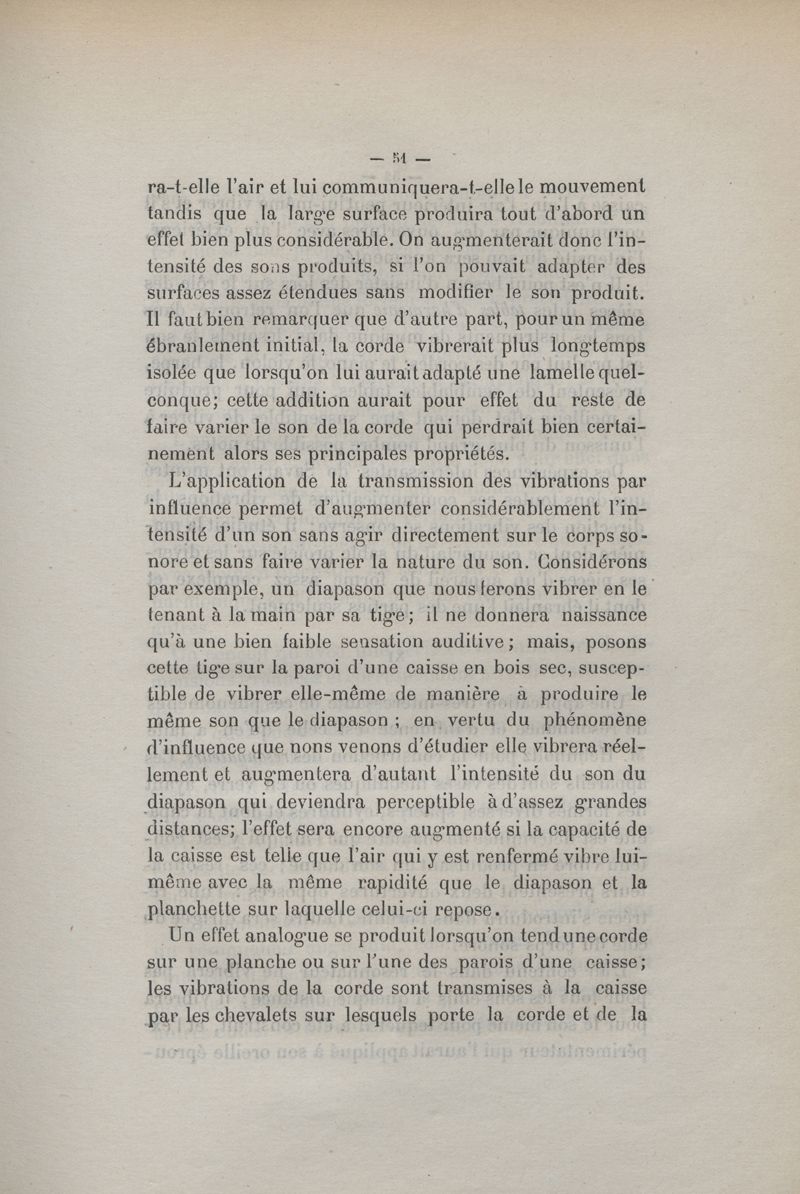 — 51 —

ra-t-elle l'air et lui communiquera-t-elle le mouvement tandis que la large surface produira tout d'abord un effet bien plus considérable. On augmenterait donc l'intensité des sons produits, si l'on pouvait adapter des surfaces assez étendues sans modifier le son produit. Il faut bien remarquer que d'autre part, pour un même ébranlement initial, la corde vibrerait plus longtemps isolée que lorsqu'on lui aurait adapté une lamelle quelconque; cette addition aurait pour effet du reste de faire varier le son de la corde qui perdrait bien certainement alors ses principales propriétés.

L'application de la transmission des vibrations par influence permet d'augmenter considérablement l'intensité d'un son sans agir directement sur le corps sonore et sans faire varier la nature du son. Considérons par exemple, un diapason que nous ferons vibrer en le tenant à la main par sa tige; il ne donnera naissance qu'à une bien faible sensation auditive; mais, posons cette tige sur la paroi d'une caisse en bois sec, susceptible de vibrer elle-même de manière à produire le même son que le diapason; en vertu du phénomène d'influence que nons venons d'étudier elle vibrera réellement et augmentera d'autant l'intensité du son du diapason qui deviendra perceptible à d'assez grandes distances; l'effet sera encore augmenté si la capacité de la caisse est telle que l'air qui y est renfermé vibre lui-même avec la même rapidité que le diapason et la planchette sur laquelle celui-ci repose.

Un effet analogue se produit lorsqu'on tend une corde sur une planche ou sur l'une des parois d'une caisse; les vibrations de la corde sont transmises à la caisse par les chevalets sur lesquels porte la corde et de la